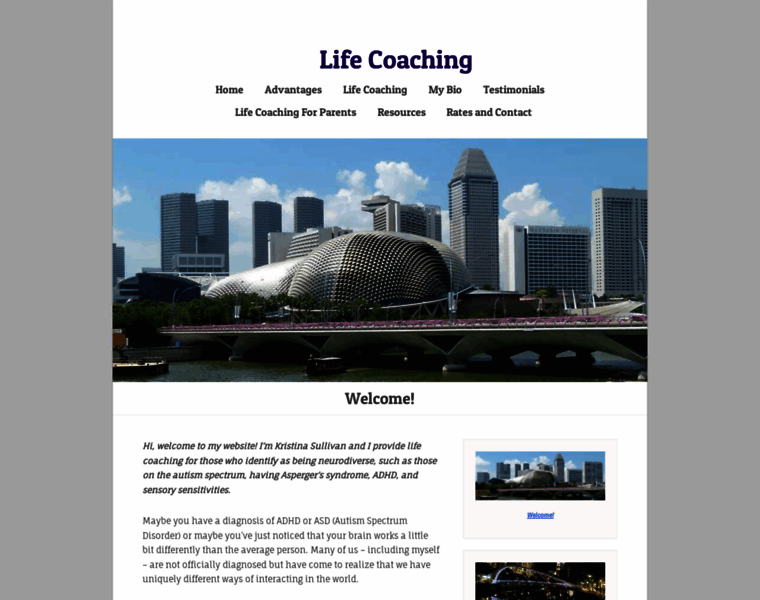 Life Coaching

Home Advantages Life Coaching My Bio Testimonials
Life Coaching For Parents Resources Rates and Contact

Welcome!

Hi, welcome to my website! I'm Kristina Sullivan and I provide life coaching for those who identify as being neurodiverse, such as those on the autism spectrum, having Asperger's syndrome, ADHD, and sensory sensitivities.

Maybe you have a diagnosis of ADHD or ASD (Autism Spectrum Disorder) or maybe you've just noticed that your brain works a little bit differently than the average person. Many of us – including myself – are not officially diagnosed but have come to realize that we have uniquely different ways of interacting in the world.

Welcome!